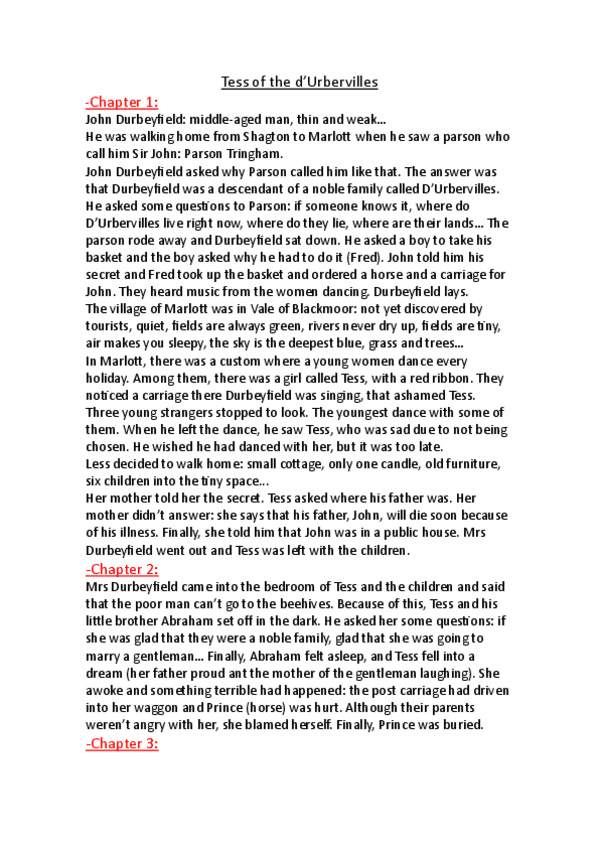 Tess of the d'Urbervilles

-Chapter 1:
John Durbeyfield: middle-aged man, thin and weak...
He was walking home from Shagton to Marlott when he saw a parson who call him Sir John: Parson Tringham.
John Durbeyfield asked why Parson called him like that. The answer was that Durbeyfield was a descendant of a noble family called D'Urbervilles.
He asked some questions to Parson: if someone knows it, where do D'Urbervilles live right now, where do they lie, where are their lands... The parson rode away and Durbeyfield sat down. He asked a boy to take his basket and the boy asked why he had to do it (Fred). John told him his secret and Fred took up the basket and ordered a horse and a carriage for John. They heard music from the women dancing. Durbeyfield lays.
The village of Marlott was in Vale of Blackmoor: not yet discovered by tourists, quiet, fields are always green, rivers never dry up, fields are tiny, air makes you sleepy, the sky is the deepest blue, grass and trees...
In Marlott, there was a custom where a young women dance every holiday. Among them, there was a girl called Tess, with a red ribbon. They noticed a carriage there Durbeyfield was singing, that ashamed Tess.
Three young strangers stopped to look. The youngest dance with some of them. When he left the dance, he saw Tess, who was sad due to not being chosen. He wished he had danced with her, but it was too late.
Less decided to walk home: small cottage, only one candle, old furniture, six children into the tiny space...
Her mother told her the secret. Tess asked where his father was. Her mother didn't answer: she says that his father, John, will die soon because of his illness. Finally, she told him that John was in a public house. Mrs Durbeyfield went out and Tess was left with the children.

-Chapter 2:
Mrs Durbeyfield came into the bedroom of Tess and the children and said that the poor man can't go to the beehives. Because of this, Tess and his little brother Abraham set off in the dark. He asked her some questions: if she was glad that they were a noble family, glad that she was going to marry a gentleman... Finally, Abraham felt asleep, and Tess fell into a dream (her father proud ant the mother of the gentleman laughing). She awoke and something terrible had happened: the post carriage had driven into her waggon and Prince (horse) was hurt. Although their parents weren't angry with her, she blamed herself. Finally, Prince was buried.

-Chapter 3: